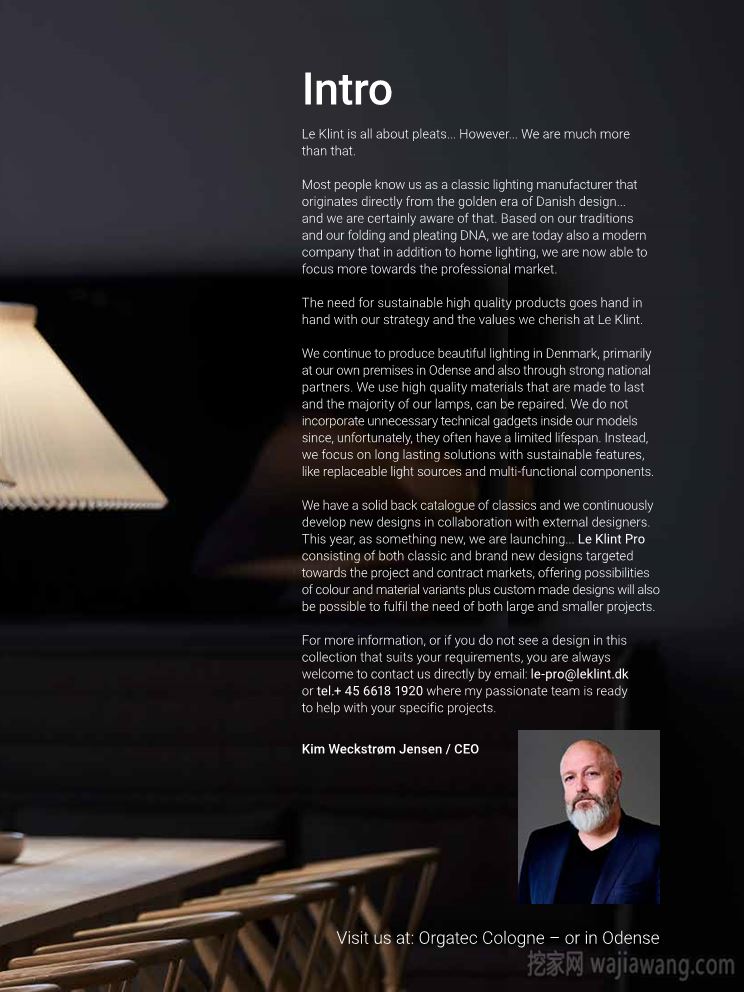 Intro

Le Klint is all about pleats... However... We are much more than that.

Most people know us as a classic lighting manufacturer that originates directly from the golden era of Danish design... and we are certainly aware of that. Based on our traditions and our folding and pleating DNA, we are today also a modern company that in addition to home lighting, we are now able to focus more towards the professional market.

The need for sustainable high quality products goes hand in hand with our strategy and the values we cherish at Le Klint.

We continue to produce beautiful lighting in Denmark, primarily at our own premises in Odense and also through strong national partners. We use high quality materials that are made to last and the majority of our lamps, can be repaired. We do not incorporate unnecessary technical gadgets inside our models since, unfortunately, they often have a limited lifespan. Instead, we focus on long lasting solutions with sustainable features, like replaceable light sources and multi-functional components.

We have a solid back catalogue of classics and we continuously develop new designs in collaboration with external designers. This year, as something new, we are launching... Le Klint Pro consisting of both classic and brand new designs targeted towards the project and contract markets, offering possibilities of colour and material variants plus custom made designs will also be possible to fulfil the need of both large and smaller projects.

For more information, or if you do not see a design in this collection that suits your requirements, you are always welcome to contact us directly by email: le-pro@leklint.dk or tel.+ 45 6618 1920 where my passionate team is ready to help with your specific projects.

Kim Weckstrøm Jensen / CEO

Visit us at: Orgatec Cologne – or in Odense

挖家网 wajiawang.com